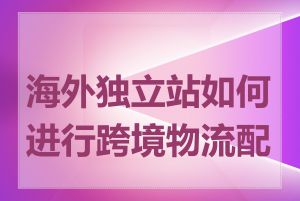 海外独立站如何进行跨境物流配